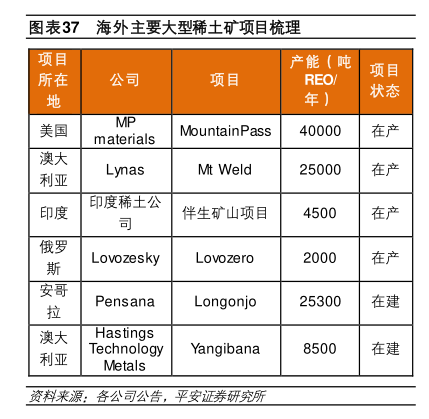 图表37　海外主要大型稀土矿项目梳理

| 项目所在地 | 公司 | 项目 | 产能（吨REO/年） | 项目状态 |
|---|---|---|---|---|
| 美国 | MP materials | MountainPass | 40000 | 在产 |
| 澳大利亚 | Lynas | Mt Weld | 25000 | 在产 |
| 印度 | 印度稀土公司 | 伴生矿山项目 | 4500 | 在产 |
| 俄罗斯 | Lovozesky | Lovozero | 2000 | 在产 |
| 安哥拉 | Pensana | Longonjo | 25300 | 在建 |
| 澳大利亚 | Hastings Technology Metals | Yangibana | 8500 | 在建 |

资料来源：各公司公告，平安证券研究所